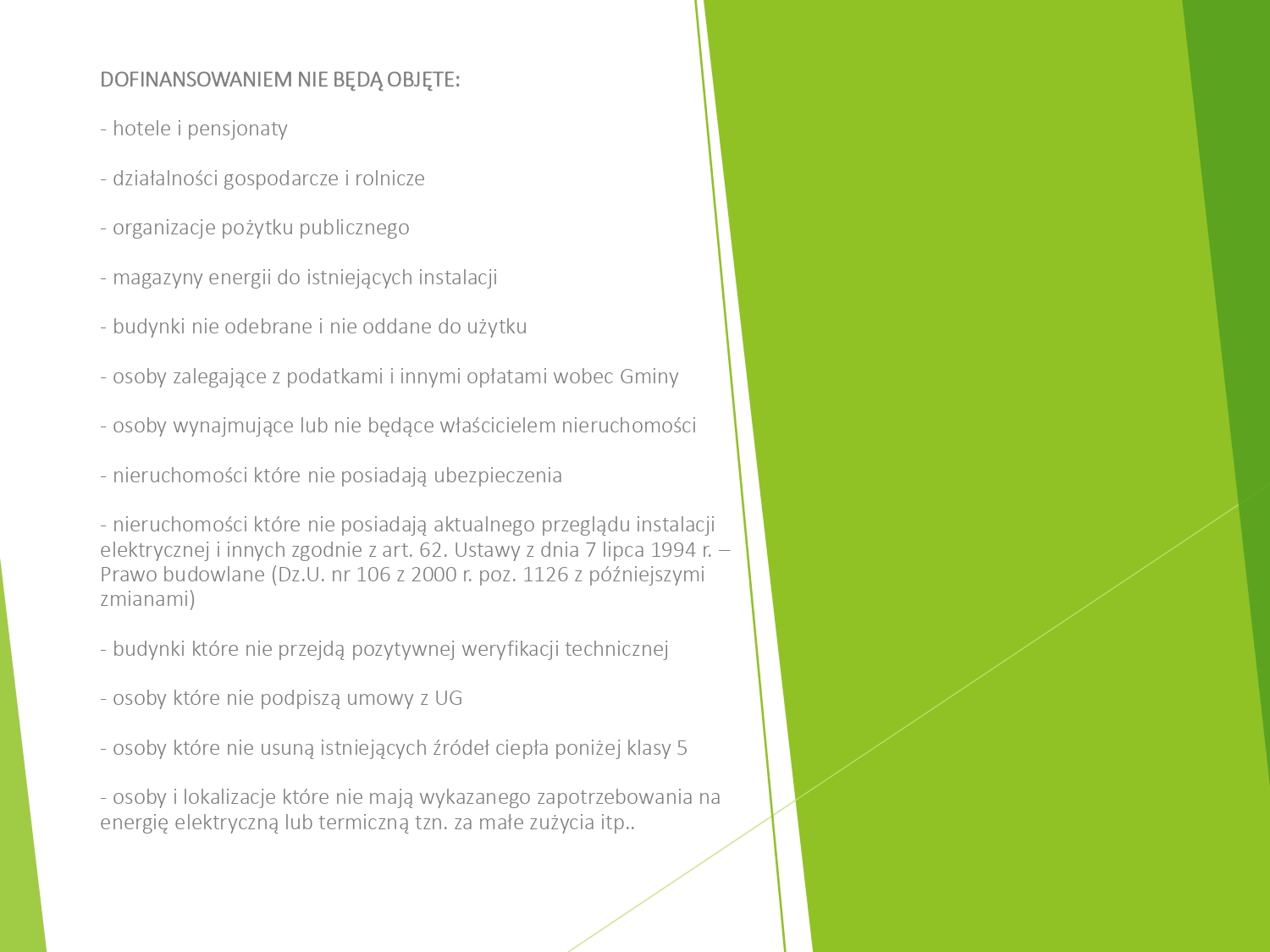 DOFINANSOWANIEM NIE BĘDĄ OBJĘTE:

- hotele i pensjonaty

- działalności gospodarcze i rolnicze

- organizacje pożytku publicznego

- magazyny energii do istniejących instalacji

- budynki nie odebrane i nie oddane do użytku

- osoby zalegające z podatkami i innymi opłatami wobec Gminy

- osoby wynajmujące lub nie będące właścicielem nieruchomości

- nieruchomości które nie posiadają ubezpieczenia

- nieruchomości które nie posiadają aktualnego przeglądu instalacji elektrycznej i innych zgodnie z art. 62. Ustawy z dnia 7 lipca 1994 r. – Prawo budowlane (Dz.U. nr 106 z 2000 r. poz. 1126 z późniejszymi zmianami)

- budynki które nie przejdą pozytywnej weryfikacji technicznej

- osoby które nie podpiszą umowy z UG

- osoby które nie usuną istniejących źródeł ciepła poniżej klasy 5

- osoby i lokalizacje które nie mają wykazanego zapotrzebowania na energię elektryczną lub termiczną tzn. za małe zużycia itp..